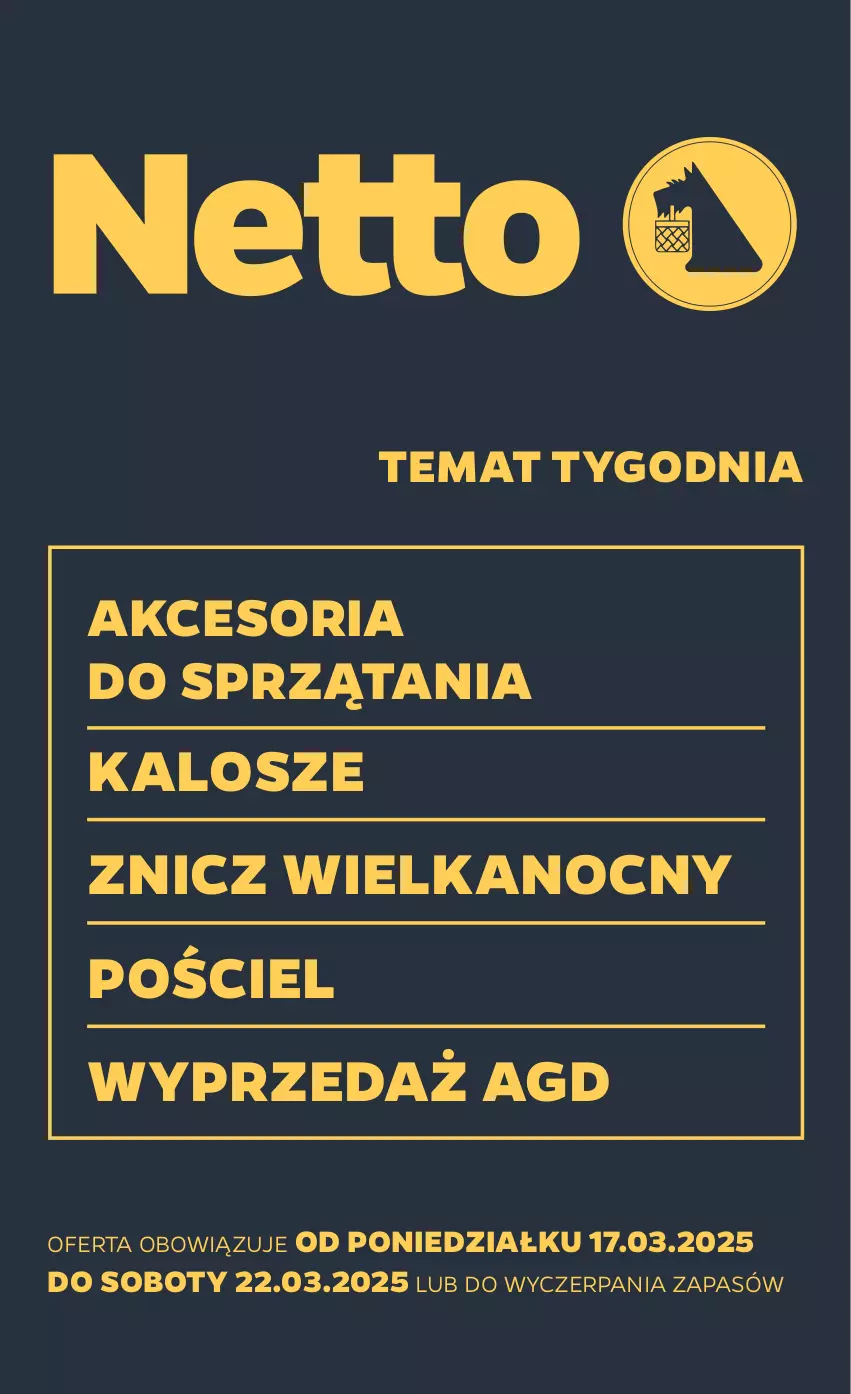 Netto

TEMAT TYGODNIA

AKCESORIA DO SPRZĄTANIA

KALOSZE

ZNICZ WIELKANOCNY

POŚCIEL

WYPRZEDAŻ AGD

OFERTA OBOWIĄZUJE OD PONIEDZIAŁKU 17.03.2025 DO SOBOTY 22.03.2025 LUB DO WYCZERPANIA ZAPASÓW